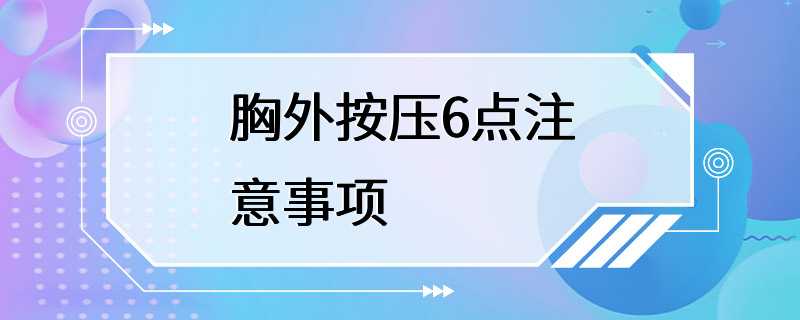 胸外按压6点注意事项